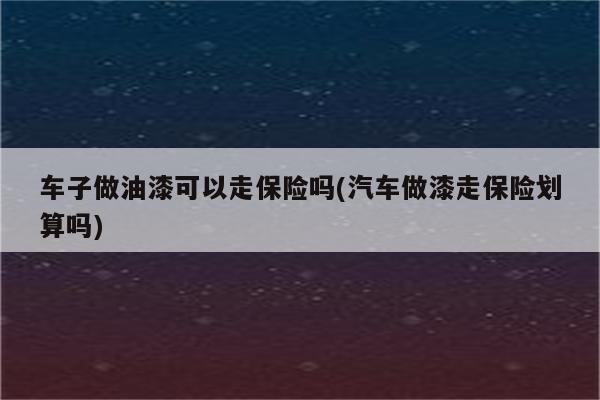 车子做油漆可以走保险吗(汽车做漆走保险划算吗)